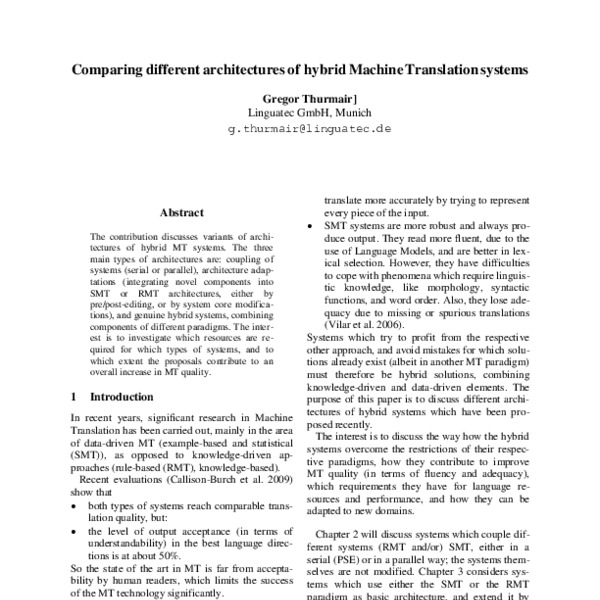 Comparing different architectures of hybrid Machine Translation systems

Gregor Thurmair]
Linguatec GmbH, Munich
g.thurmair@linguatec.de

Abstract

The contribution discusses variants of architectures of hybrid MT systems. The three main types of architectures are: coupling of systems (serial or parallel), architecture adaptations (integrating novel components into SMT or RMT architectures, either by pre/post-editing, or by system core modifications), and genuine hybrid systems, combining components of different paradigms. The interest is to investigate which resources are required for which types of systems, and to which extent the proposals contribute to an overall increase in MT quality.

1 Introduction

In recent years, significant research in Machine Translation has been carried out, mainly in the area of data-driven MT (example-based and statistical (SMT)), as opposed to knowledge-driven approaches (rule-based (RMT), knowledge-based).

Recent evaluations (Callison-Burch et al. 2009) show that

• both types of systems reach comparable translation quality, but:
• the level of output acceptance (in terms of understandability) in the best language directions is at about 50%.

So the state of the art in MT is far from acceptability by human readers, which limits the success of the MT technology significantly.

translate more accurately by trying to represent every piece of the input.

• SMT systems are more robust and always produce output. They read more fluent, due to the use of Language Models, and are better in lexical selection. However, they have difficulties to cope with phenomena which require linguistic knowledge, like morphology, syntactic functions, and word order. Also, they lose adequacy due to missing or spurious translations (Vilar et al. 2006).

Systems which try to profit from the respective other approach, and avoid mistakes for which solutions already exist (albeit in another MT paradigm) must therefore be hybrid solutions, combining knowledge-driven and data-driven elements. The purpose of this paper is to discuss different architectures of hybrid systems which have been proposed recently.

The interest is to discuss the way how the hybrid systems overcome the restrictions of their respective paradigms, how they contribute to improve MT quality (in terms of fluency and adequacy), which requirements they have for language resources and performance, and how they can be adapted to new domains.

Chapter 2 will discuss systems which couple different systems (RMT and/or) SMT, either in a serial (PSE) or in a parallel way; the systems themselves are not modified. Chapter 3 considers systems which use either the SMT or the RMT paradigm as basic architecture, and extend it by